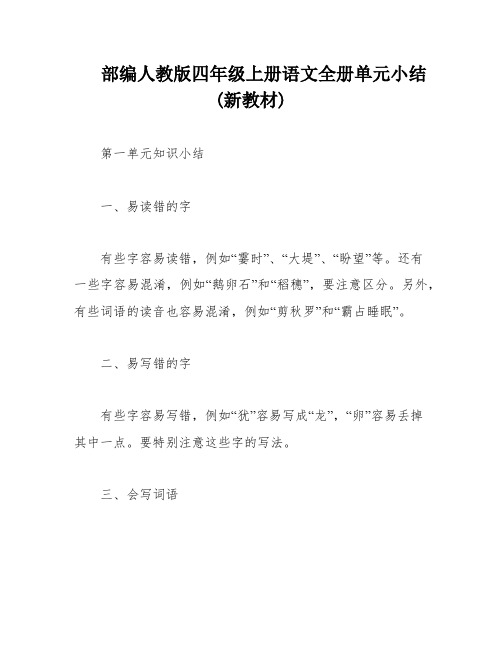 部编人教版四年级上册语文全册单元小结（新教材）

第一单元知识小结

一、易读错的字

有些字容易读错，例如“霎时”、“大堤”、“盼望”等。还有一些字容易混淆，例如“鹅卵石”和“稻穗”，要注意区分。另外，有些词语的读音也容易混淆，例如“剪秋罗”和“霸占睡眠”。

二、易写错的字

有些字容易写错，例如“犹”容易写成“龙”，“卵”容易丢掉其中一点。要特别注意这些字的写法。

三、会写词语